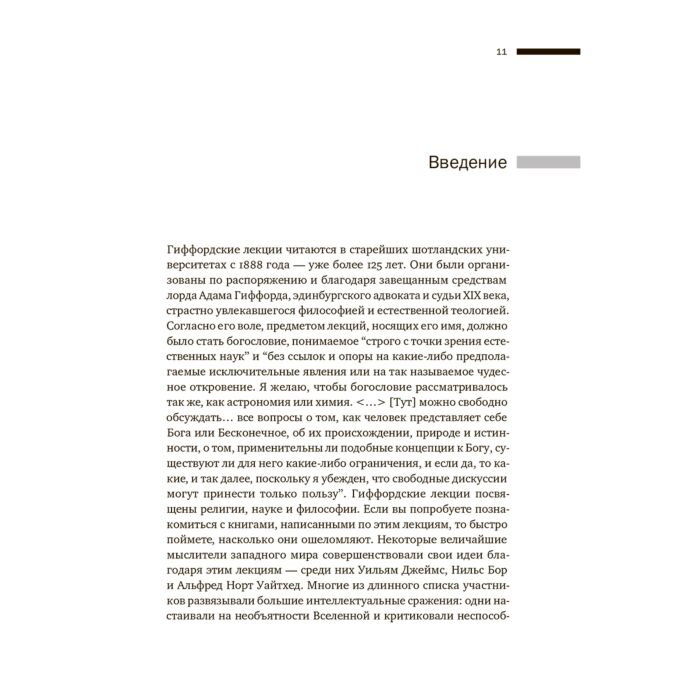 11

Введение

Гиффордские лекции читаются в старейших шотландских университетах с 1888 года — уже более 125 лет. Они были организованы по распоряжению и благодаря завещанным средствам лорда Адама Гиффорда, эдинбургского адвоката и судьи XIX века, страстно увлекавшегося философией и естественной теологией. Согласно его воле, предметом лекций, носящих его имя, должно было стать богословие, понимаемое "строго с точки зрения естественных наук" и "без ссылок и опоры на какие-либо предполагаемые исключительные явления или на так называемое чудесное откровение. Я желаю, чтобы богословие рассматривалось так же, как астрономия или химия. <...> [Тут] можно свободно обсуждать... все вопросы о том, как человек представляет себе Бога или Бесконечное, об их происхождении, природе и истинности, о том, применительны ли подобные концепции к Богу, существуют ли для него какие-либо ограничения, и если да, то какие, и так далее, поскольку я убежден, что свободные дискуссии могут принести только пользу". Гиффордские лекции посвящены религии, науке и философии. Если вы попробуете познакомиться с книгами, написанными по этим лекциям, то быстро поймете, насколько они ошеломляют. Некоторые величайшие мыслители западного мира совершенствовали свои идеи благодаря этим лекциям — среди них Уильям Джеймс, Нильс Бор и Альфред Норт Уайтхед. Многие из длинного списка участников развязывали большие интеллектуальные сражения: одни настаивали на необъятности Вселенной и критиковали неспособ-